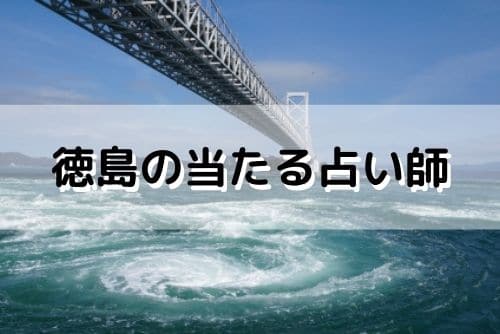 徳島の当たる占い師